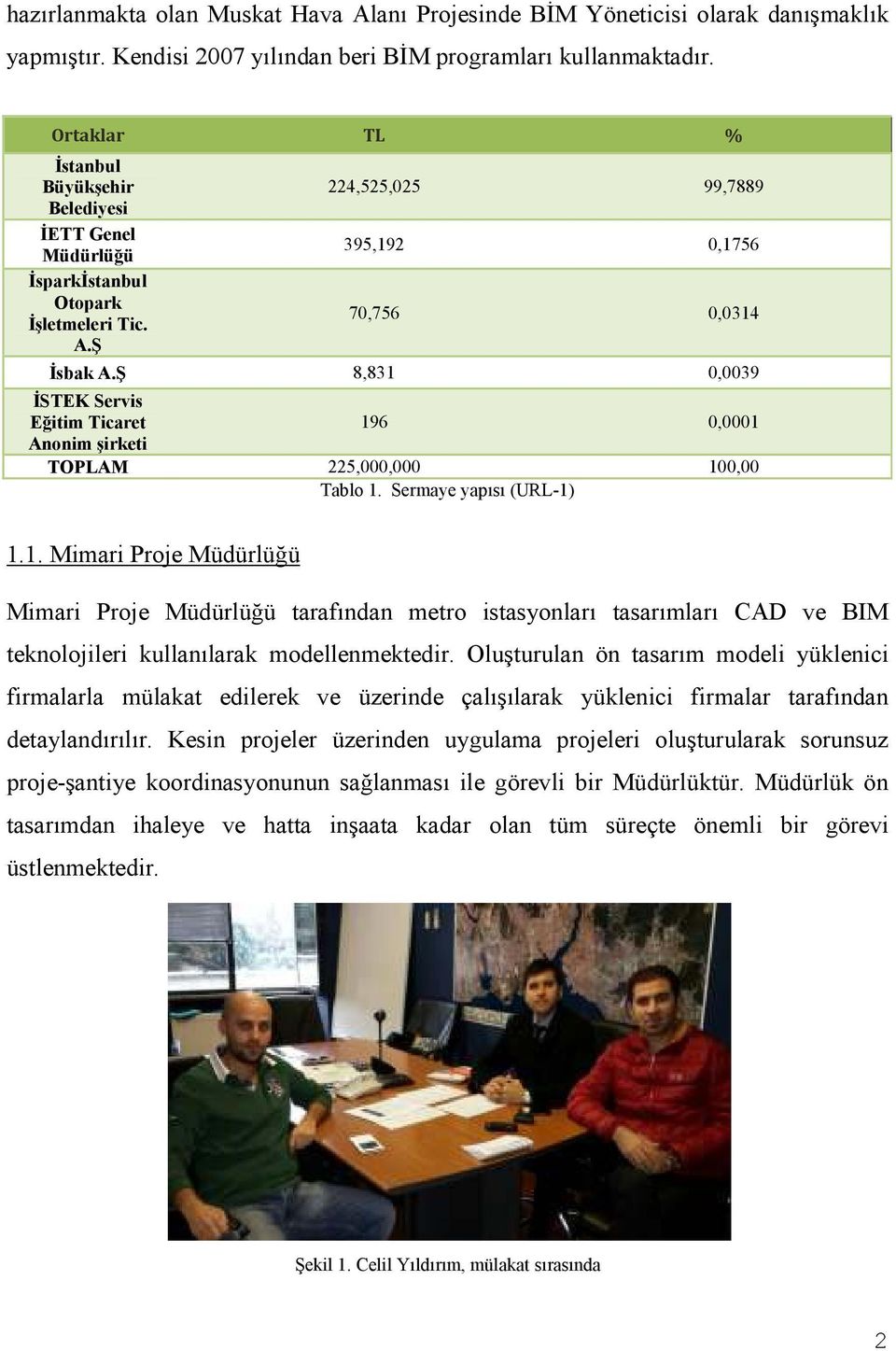 hazırlanmakta olan Muskat Hava Alanı Projesinde BİM Yöneticisi olarak danışmaklık yapmıştır. Kendisi 2007 yılından beri BİM programları kullanmaktadır.

| Ortaklar | TL | % |
|---|---|---|
| İstanbul Büyükşehir Belediyesi | 224,525,025 | 99,7889 |
| İETT Genel Müdürlüğü | 395,192 | 0,1756 |
| İsparkİstanbul Otopark İşletmeleri Tic. A.Ş | 70,756 | 0,0314 |
| İsbak A.Ş | 8,831 | 0,0039 |
| İSTEK Servis Eğitim Ticaret Anonim şirketi | 196 | 0,0001 |
| TOPLAM | 225,000,000 | 100,00 |

Tablo 1. Sermaye yapısı (URL-1)

1.1. Mimari Proje Müdürlüğü

Mimari Proje Müdürlüğü tarafından metro istasyonları tasarımları CAD ve BIM teknolojileri kullanılarak modellenmektedir. Oluşturulan ön tasarım modeli yüklenici firmalarla mülakat edilerek ve üzerinde çalışılarak yüklenici firmalar tarafından detaylandırılır. Kesin projeler üzerinden uygulama projeleri oluşturularak sorunsuz proje-şantiye koordinasyonunun sağlanması ile görevli bir Müdürlüktür. Müdürlük ön tasarımdan ihaleye ve hatta inşaata kadar olan tüm süreçte önemli bir görevi üstlenmektedir.

Şekil 1. Celil Yıldırım, mülakat sırasında

2